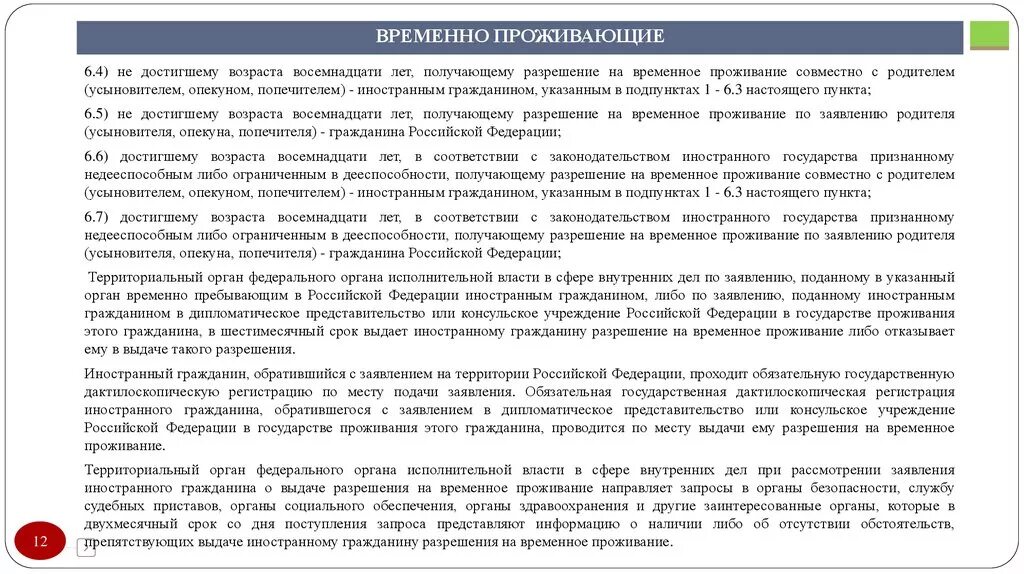 ВРЕМЕННО ПРОЖИВАЮЩИЕ

6.4) не достигшему возраста восемнадцати лет, получающему разрешение на временное проживание совместно с родителем (усыновителем, опекуном, попечителем) - иностранным гражданином, указанным в подпунктах 1 - 6.3 настоящего пункта;

6.5) не достигшему возраста восемнадцати лет, получающему разрешение на временное проживание по заявлению родителя (усыновителя, опекуна, попечителя) - гражданина Российской Федерации;

6.6) достигшему возраста восемнадцати лет, в соответствии с законодательством иностранного государства признанному недееспособным либо ограниченным в дееспособности, получающему разрешение на временное проживание совместно с родителем (усыновителем, опекуном, попечителем) - иностранным гражданином, указанным в подпунктах 1 - 6.3 настоящего пункта;

6.7) достигшему возраста восемнадцати лет, в соответствии с законодательством иностранного государства признанному недееспособным либо ограниченным в дееспособности, получающему разрешение на временное проживание по заявлению родителя (усыновителя, опекуна, попечителя) - гражданина Российской Федерации;

Территориальный орган федерального органа исполнительной власти в сфере внутренних дел по заявлению, поданному в указанный орган временно пребывающим в Российской Федерации иностранным гражданином, либо по заявлению, поданному иностранным гражданином в дипломатическое представительство или консульское учреждение Российской Федерации в государстве проживания этого гражданина, в шестимесячный срок выдает иностранному гражданину разрешение на временное проживание либо отказывает ему в выдаче такого разрешения.

Иностранный гражданин, обратившийся с заявлением на территории Российской Федерации, проходит обязательную государственную дактилоскопическую регистрацию по месту подачи заявления. Обязательная государственная дактилоскопическая регистрация иностранного гражданина, обратившегося с заявлением в дипломатическое представительство или консульское учреждение Российской Федерации в государстве проживания этого гражданина, проводится по месту выдачи ему разрешения на временное проживание.

Территориальный орган федерального органа исполнительной власти в сфере внутренних дел при рассмотрении заявления иностранного гражданина о выдаче разрешения на временное проживание направляет запросы в органы безопасности, службу судебных приставов, органы социального обеспечения, органы здравоохранения и другие заинтересованные органы, которые в двухмесячный срок со дня поступления запроса представляют информацию о наличии либо об отсутствии обстоятельств, препятствующих выдаче иностранному гражданину разрешения на временное проживание.

12